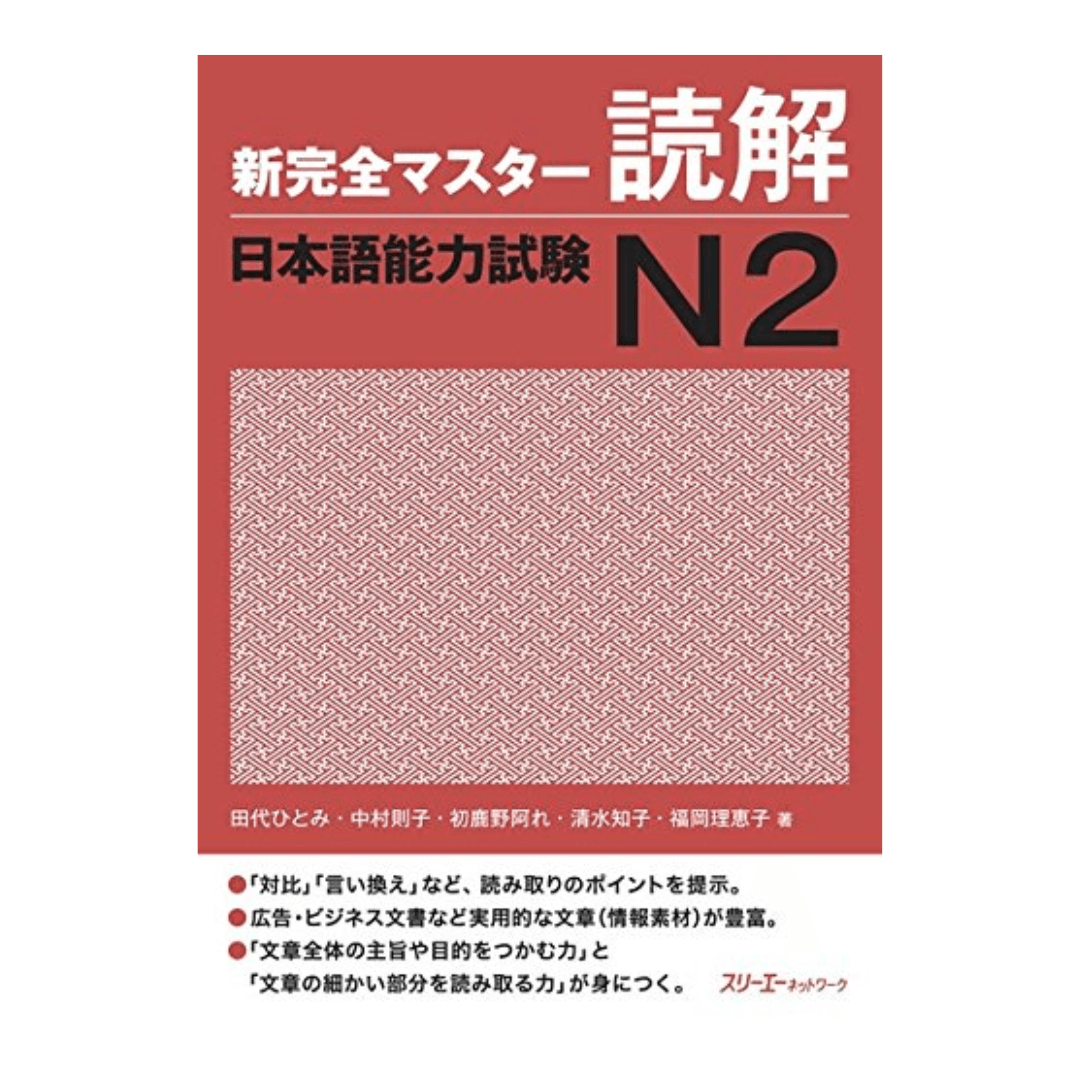 新完全マスター 読解
日本語能力試験 N2

田代ひとみ・中村則子・初鹿野阿れ・清水知子・福岡理恵子 著

●「対比」「言い換え」など、読み取りのポイントを提示。
●広告・ビジネス文書など実用的な文章（情報素材）が豊富。
●「文章全体の主旨や目的をつかむ力」と「文章の細かい部分を読み取る力」が身につく。

スリーエーネットワーク